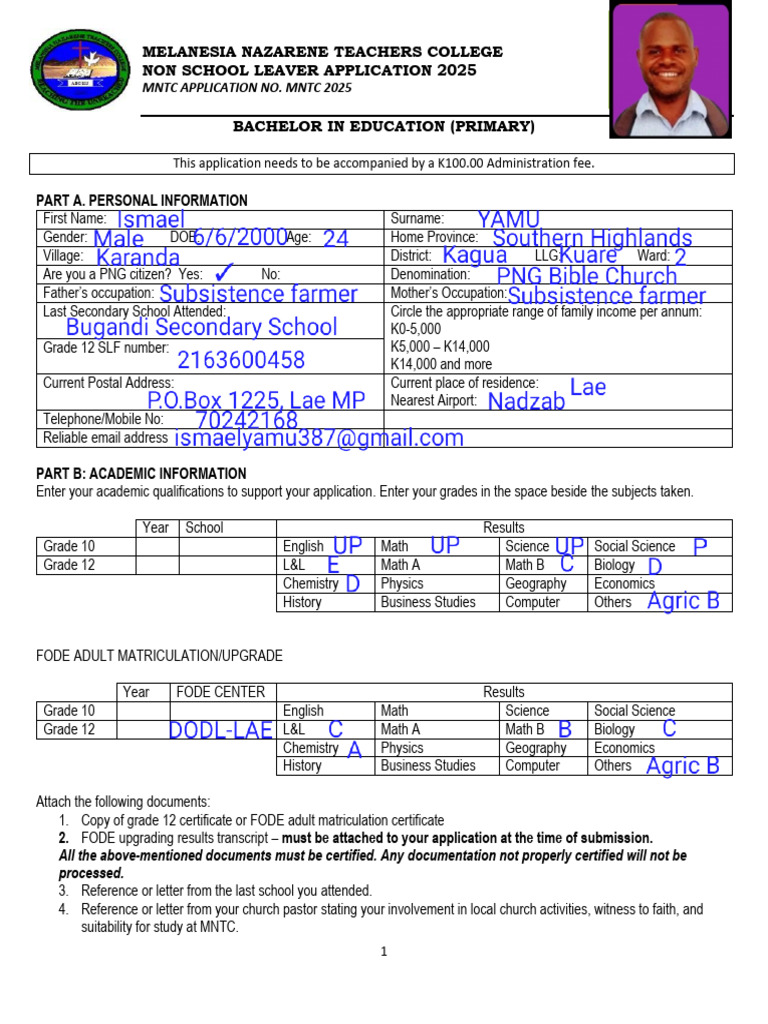 MELANESIA NAZARENE TEACHERS COLLEGE
NON SCHOOL LEAVER APPLICATION 2025
MNTC APPLICATION NO. MNTC 2025

BACHELOR IN EDUCATION (PRIMARY)

This application needs to be accompanied by a K100.00 Administration fee.

PART A. PERSONAL INFORMATION

| First Name: Ismael | Surname: YAMU |
|---|---|
| Gender: Male DOB: 6/6/2000 Age: 24 | Home Province: Southern Highlands |
| Village: Karanda | District: Kagua LLG: Kuare Ward: 2 |
| Are you a PNG citizen? Yes: ✓ No: | Denomination: PNG Bible Church |
| Father's occupation: Subsistence farmer | Mother's Occupation: Subsistence farmer |
| Last Secondary School Attended: Bugandi Secondary School | Circle the appropriate range of family income per annum: K0-5,000 K5,000 – K14,000 K14,000 and more |
| Grade 12 SLF number: 2163600458 | |
| Current Postal Address: P.O.Box 1225, Lae MP | Current place of residence: Lae Nearest Airport: Nadzab |
| Telephone/Mobile No: 70242168 | |
| Reliable email address ismaelyamu387@gmail.com | |

PART B: ACADEMIC INFORMATION
Enter your academic qualifications to support your application. Enter your grades in the space beside the subjects taken.

| | Year | School | Results | | | |
|---|---|---|---|---|---|---|
| Grade 10 | | | English UP | Math UP | Science UP | Social Science P |
| Grade 12 | | | L&L E | Math A | Math B C | Biology D |
| | | | Chemistry D | Physics | Geography | Economics |
| | | | History | Business Studies | Computer | Others Agric B |

FODE ADULT MATRICULATION/UPGRADE

| | Year | FODE CENTER | Results | | | |
|---|---|---|---|---|---|---|
| Grade 10 | | | English | Math | Science | Social Science |
| Grade 12 | | DODL-LAE | L&L C | Math A | Math B B | Biology C |
| | | | Chemistry A | Physics | Geography | Economics |
| | | | History | Business Studies | Computer | Others Agric B |

Attach the following documents:
1. Copy of grade 12 certificate or FODE adult matriculation certificate
2. FODE upgrading results transcript – must be attached to your application at the time of submission.
All the above-mentioned documents must be certified. Any documentation not properly certified will not be processed.
3. Reference or letter from the last school you attended.
4. Reference or letter from your church pastor stating your involvement in local church activities, witness to faith, and suitability for study at MNTC.

1